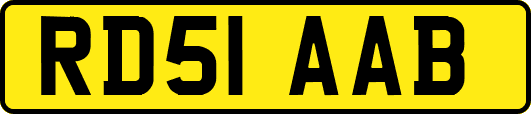 RD51 AAB